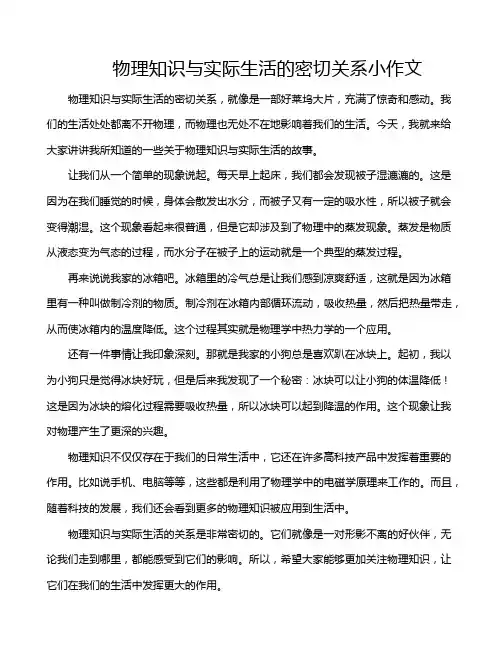 物理知识与实际生活的密切关系小作文

物理知识与实际生活的密切关系，就像是一部好莱坞大片，充满了惊奇和感动。我们的生活处处都离不开物理，而物理也无处不在地影响着我们的生活。今天，我就来给大家讲讲我所知道的一些关于物理知识与实际生活的故事。

让我们从一个简单的现象说起。每天早上起床，我们都会发现被子湿漉漉的。这是因为在我们睡觉的时候，身体会散发出水分，而被子又有一定的吸水性，所以被子就会变得潮湿。这个现象看起来很普通，但是它却涉及到了物理中的蒸发现象。蒸发是物质从液态变为气态的过程，而水分子在被子上的运动就是一个典型的蒸发过程。

再来说说我家的冰箱吧。冰箱里的冷气总是让我们感到凉爽舒适，这就是因为冰箱里有一种叫做制冷剂的物质。制冷剂在冰箱内部循环流动，吸收热量，然后把热量带走，从而使冰箱内的温度降低。这个过程其实就是物理学中热力学的一个应用。

还有一件事情让我印象深刻。那就是我家的小狗总是喜欢趴在冰块上。起初，我以为小狗只是觉得冰块好玩，但是后来我发现了一个秘密：冰块可以让小狗的体温降低！这是因为冰块的熔化过程需要吸收热量，所以冰块可以起到降温的作用。这个现象让我对物理产生了更深的兴趣。

物理知识不仅仅存在于我们的日常生活中，它还在许多高科技产品中发挥着重要的作用。比如说手机、电脑等等，这些都是利用了物理学中的电磁学原理来工作的。而且，随着科技的发展，我们还会看到更多的物理知识被应用到生活中。

物理知识与实际生活的关系是非常密切的。它们就像是一对形影不离的好伙伴，无论我们走到哪里，都能感受到它们的影响。所以，希望大家能够更加关注物理知识，让它们在我们的生活中发挥更大的作用。